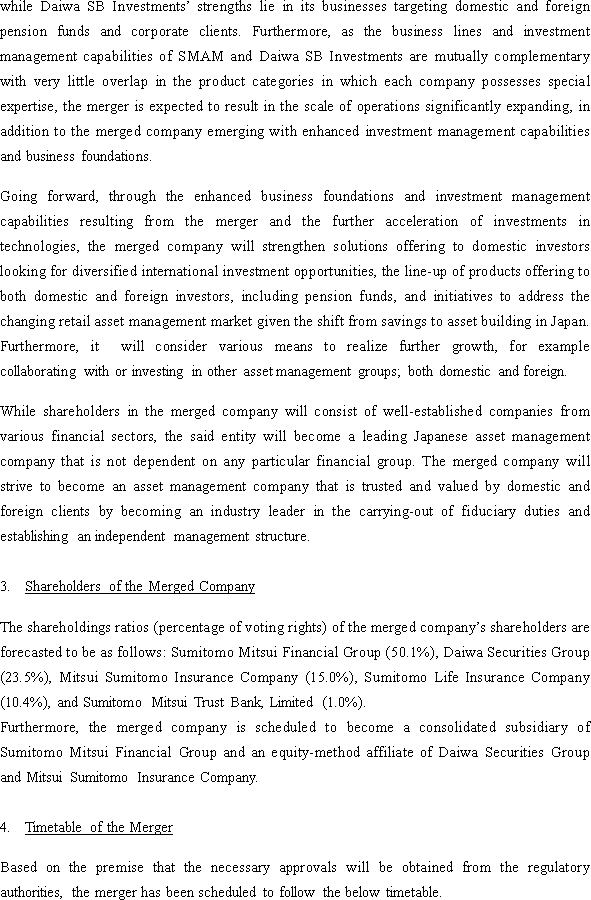 while Daiwa SB Investments' strengths lie in its businesses targeting domestic and foreign pension funds and corporate clients. Furthermore, as the business lines and investment management capabilities of SMAM and Daiwa SB Investments are mutually complementary with very little overlap in the product categories in which each company possesses special expertise, the merger is expected to result in the scale of operations significantly expanding, in addition to the merged company emerging with enhanced investment management capabilities and business foundations.

Going forward, through the enhanced business foundations and investment management capabilities resulting from the merger and the further acceleration of investments in technologies, the merged company will strengthen solutions offering to domestic investors looking for diversified international investment opportunities, the line-up of products offering to both domestic and foreign investors, including pension funds, and initiatives to address the changing retail asset management market given the shift from savings to asset building in Japan. Furthermore, it will consider various means to realize further growth, for example collaborating with or investing in other asset management groups; both domestic and foreign.

While shareholders in the merged company will consist of well-established companies from various financial sectors, the said entity will become a leading Japanese asset management company that is not dependent on any particular financial group. The merged company will strive to become an asset management company that is trusted and valued by domestic and foreign clients by becoming an industry leader in the carrying-out of fiduciary duties and establishing an independent management structure.

3. Shareholders of the Merged Company

The shareholdings ratios (percentage of voting rights) of the merged company's shareholders are forecasted to be as follows: Sumitomo Mitsui Financial Group (50.1%), Daiwa Securities Group (23.5%), Mitsui Sumitomo Insurance Company (15.0%), Sumitomo Life Insurance Company (10.4%), and Sumitomo Mitsui Trust Bank, Limited (1.0%).
Furthermore, the merged company is scheduled to become a consolidated subsidiary of Sumitomo Mitsui Financial Group and an equity-method affiliate of Daiwa Securities Group and Mitsui Sumitomo Insurance Company.

4. Timetable of the Merger

Based on the premise that the necessary approvals will be obtained from the regulatory authorities, the merger has been scheduled to follow the below timetable.